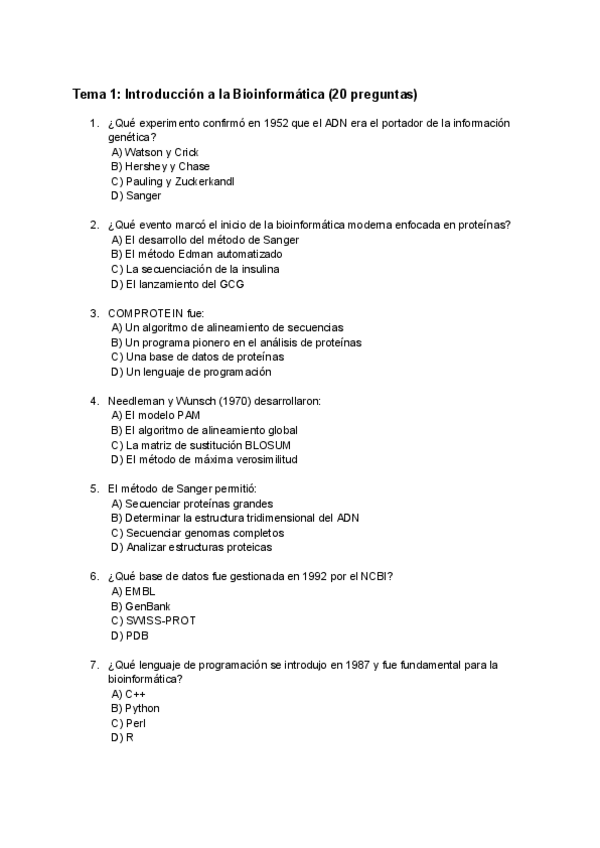 Tema 1: Introducción a la Bioinformática (20 preguntas)

1. ¿Qué experimento confirmó en 1952 que el ADN era el portador de la información genética?
A) Watson y Crick
B) Hershey y Chase
C) Pauling y Zuckerkandl
D) Sanger

2. ¿Qué evento marcó el inicio de la bioinformática moderna enfocada en proteínas?
A) El desarrollo del método de Sanger
B) El método Edman automatizado
C) La secuenciación de la insulina
D) El lanzamiento del GCG

3. COMPROTEIN fue:
A) Un algoritmo de alineamiento de secuencias
B) Un programa pionero en el análisis de proteínas
C) Una base de datos de proteínas
D) Un lenguaje de programación

4. Needleman y Wunsch (1970) desarrollaron:
A) El modelo PAM
B) El algoritmo de alineamiento global
C) La matriz de sustitución BLOSUM
D) El método de máxima verosimilitud

5. El método de Sanger permitió:
A) Secuenciar proteínas grandes
B) Determinar la estructura tridimensional del ADN
C) Secuenciar genomas completos
D) Analizar estructuras proteicas

6. ¿Qué base de datos fue gestionada en 1992 por el NCBI?
A) EMBL
B) GenBank
C) SWISS-PROT
D) PDB

7. ¿Qué lenguaje de programación se introdujo en 1987 y fue fundamental para la bioinformática?
A) C++
B) Python
C) Perl
D) R